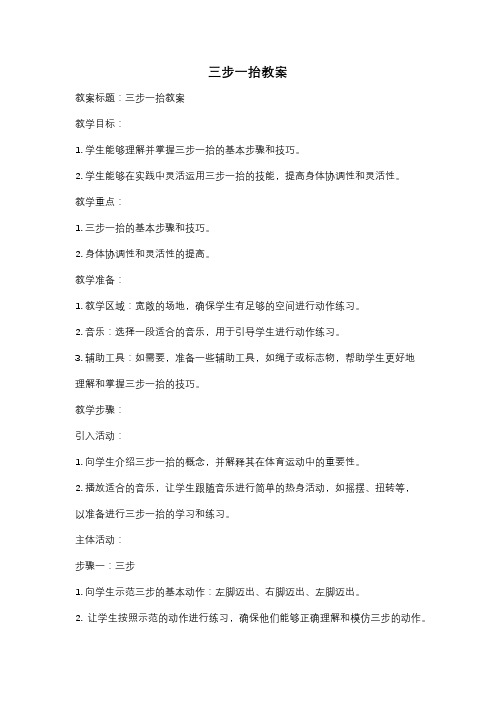 三步一抬教案

教案标题：三步一抬教案

教学目标：

1. 学生能够理解并掌握三步一抬的基本步骤和技巧。

2. 学生能够在实践中灵活运用三步一抬的技能，提高身体协调性和灵活性。

教学重点：

1. 三步一抬的基本步骤和技巧。

2. 身体协调性和灵活性的提高。

教学准备：

1. 教学区域：宽敞的场地，确保学生有足够的空间进行动作练习。

2. 音乐：选择一段适合的音乐，用于引导学生进行动作练习。

3. 辅助工具：如需要，准备一些辅助工具，如绳子或标志物，帮助学生更好地理解和掌握三步一抬的技巧。

教学步骤：

引入活动：

1. 向学生介绍三步一抬的概念，并解释其在体育运动中的重要性。

2. 播放适合的音乐，让学生跟随音乐进行简单的热身活动，如摇摆、扭转等，以准备进行三步一抬的学习和练习。

主体活动：

步骤一：三步

1. 向学生示范三步的基本动作：左脚迈出、右脚迈出、左脚迈出。

2. 让学生按照示范的动作进行练习，确保他们能够正确理解和模仿三步的动作。